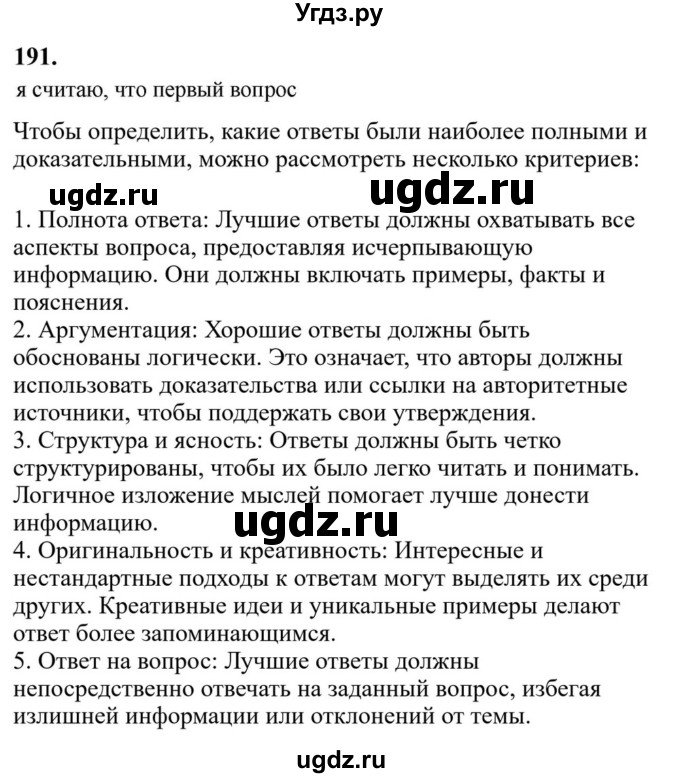 Угдз.ру

191.

я считаю, что первый вопрос

Чтобы определить, какие ответы были наиболее полными и доказательными, можно рассмотреть несколько критериев:

ugdz.ru ugdz.ru

1. Полнота ответа: Лучшие ответы должны охватывать все аспекты вопроса, предоставляя исчерпывающую информацию. Они должны включать примеры, факты и пояснения.
2. Аргументация: Хорошие ответы должны быть обоснованы логически. Это означает, что авторы должны использовать доказательства или ссылки на авторитетные источники, чтобы поддержать свои утверждения.
3. Структура и ясность: Ответы должны быть четко структурированы, чтобы их было легко читать и понимать. Логичное изложение мыслей помогает лучше донести информацию.

ugdz.ru

4. Оригинальность и креативность: Интересные и нестандартные подходы к ответам могут выделять их среди других. Креативные идеи и уникальные примеры делают ответ более запоминающимся.
5. Ответ на вопрос: Лучшие ответы должны непосредственно отвечать на заданный вопрос, избегая излишней информации или отклонений от темы.

ugdz.ru